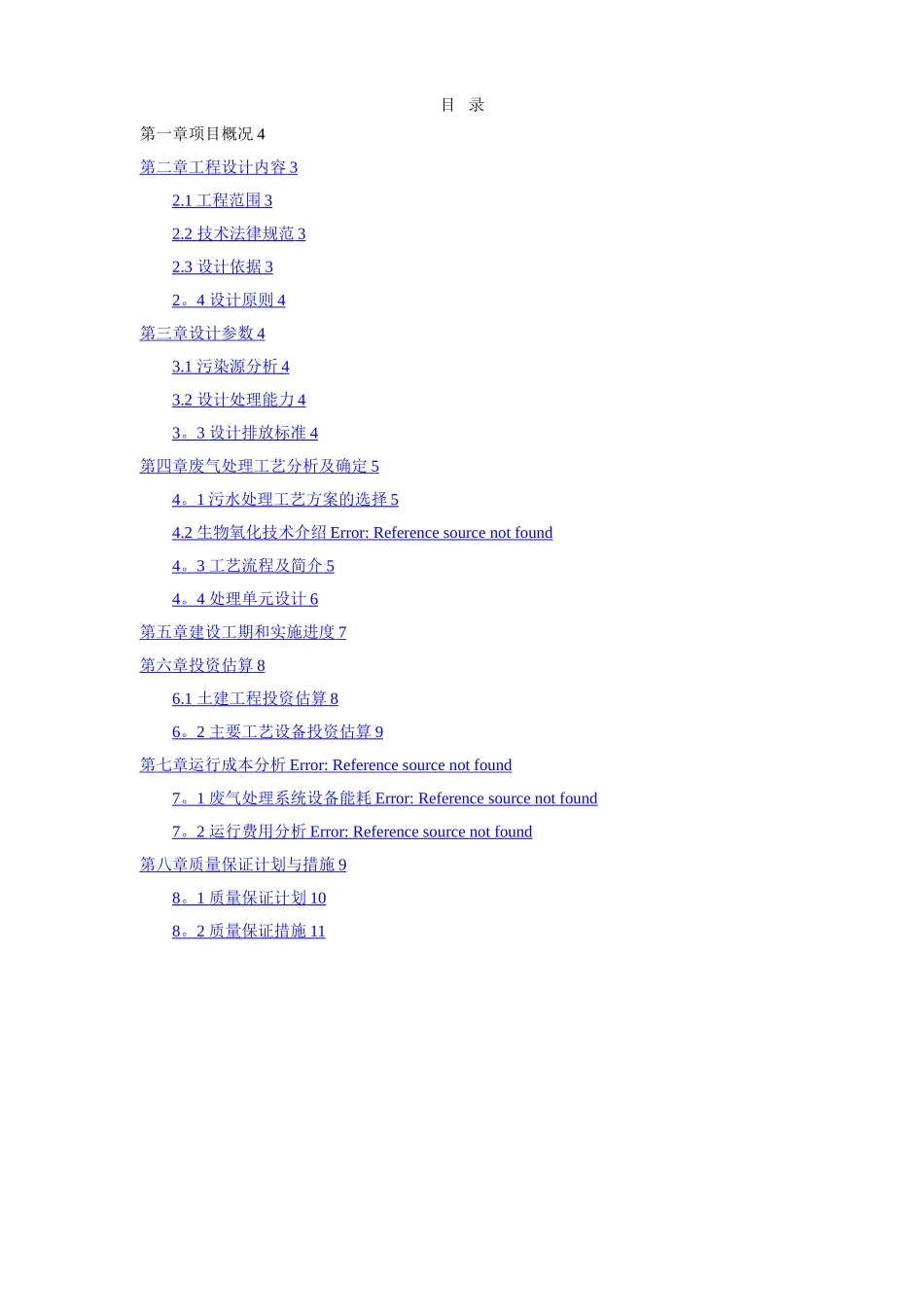 目 录

第一章项目概况 4

第二章工程设计内容 3

2.1 工程范围 3

2.2 技术法律规范 3

2.3 设计依据 3

2。4 设计原则 4

第三章设计参数 4

3.1 污染源分析 4

3.2 设计处理能力 4

3。3 设计排放标准 4

第四章废气处理工艺分析及确定 5

4。1 污水处理工艺方案的选择 5

4.2 生物氧化技术介绍 Error: Reference source not found

4。3 工艺流程及简介 5

4。4 处理单元设计 6

第五章建设工期和实施进度 7

第六章投资估算 8

6.1 土建工程投资估算 8

6。2 主要工艺设备投资估算 9

第七章运行成本分析 Error: Reference source not found

7。1 废气处理系统设备能耗 Error: Reference source not found

7。2 运行费用分析 Error: Reference source not found

第八章质量保证计划与措施 9

8。1 质量保证计划 10

8。2 质量保证措施 11